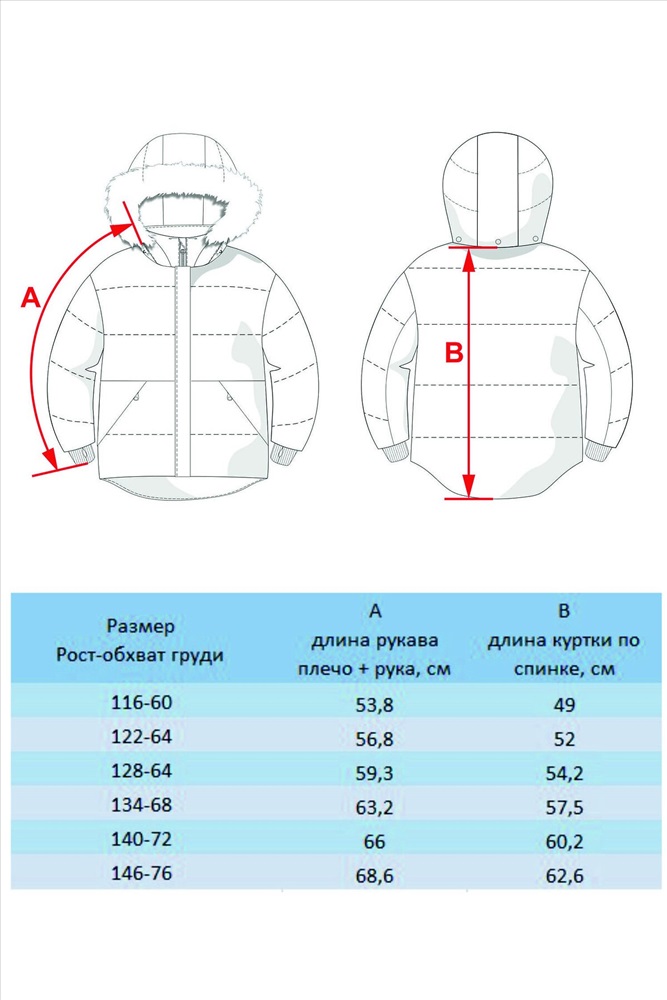 A

B

| Размер Рост-обхват груди | A длина рукава плечо + рука, см | B длина куртки по спинке, см |
|---|---|---|
| 116-60 | 53,8 | 49 |
| 122-64 | 56,8 | 52 |
| 128-64 | 59,3 | 54,2 |
| 134-68 | 63,2 | 57,5 |
| 140-72 | 66 | 60,2 |
| 146-76 | 68,6 | 62,6 |